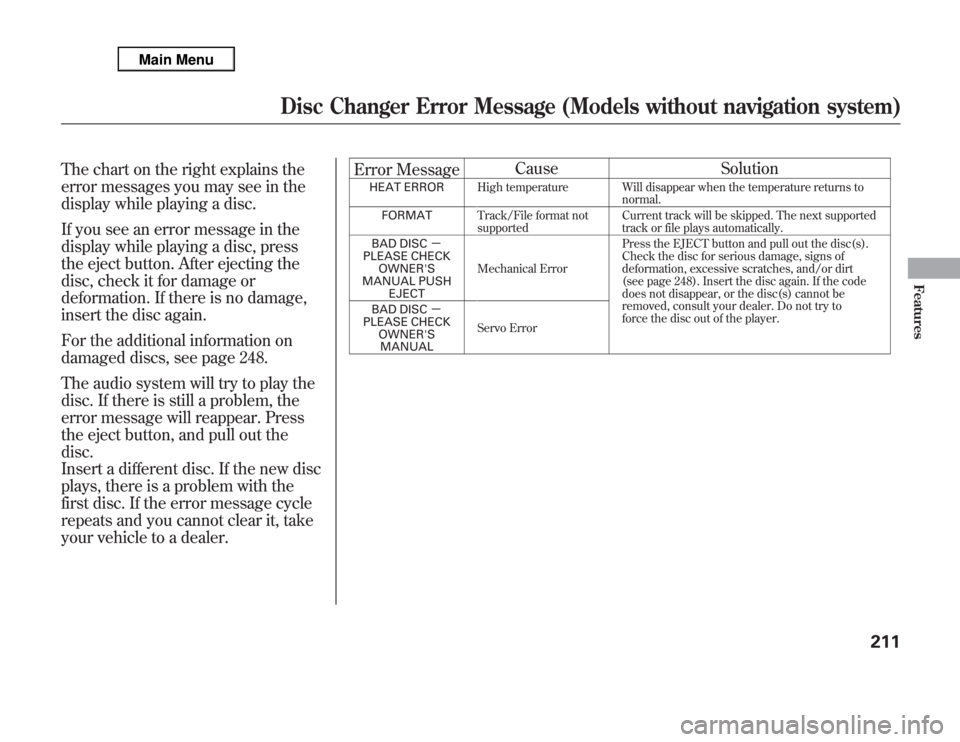 Main Menu

Disc Changer Error Message (Models without navigation system)

The chart on the right explains the error messages you may see in the display while playing a disc.

If you see an error message in the display while playing a disc, press the eject button. After ejecting the disc, check it for damage or deformation. If there is no damage, insert the disc again.

For the additional information on damaged discs, see page 248.

The audio system will try to play the disc. If there is still a problem, the error message will reappear. Press the eject button, and pull out the disc.
Insert a different disc. If the new disc plays, there is a problem with the first disc. If the error message cycle repeats and you cannot clear it, take your vehicle to a dealer.

| Error Message | Cause | Solution |
|---|---|---|
| HEAT ERROR | High temperature | Will disappear when the temperature returns to normal. |
| FORMAT | Track/File format not supported | Current track will be skipped. The next supported track or file plays automatically. |
| BAD DISC — PLEASE CHECK OWNER'S MANUAL PUSH EJECT | Mechanical Error | Press the EJECT button and pull out the disc(s). Check the disc for serious damage, signs of deformation, excessive scratches, and/or dirt (see page 248). Insert the disc again. If the code does not disappear, or the disc(s) cannot be removed, consult your dealer. Do not try to force the disc out of the player. |
| BAD DISC — PLEASE CHECK OWNER'S MANUAL | Servo Error | |

Features

211

carmanualsonline.info